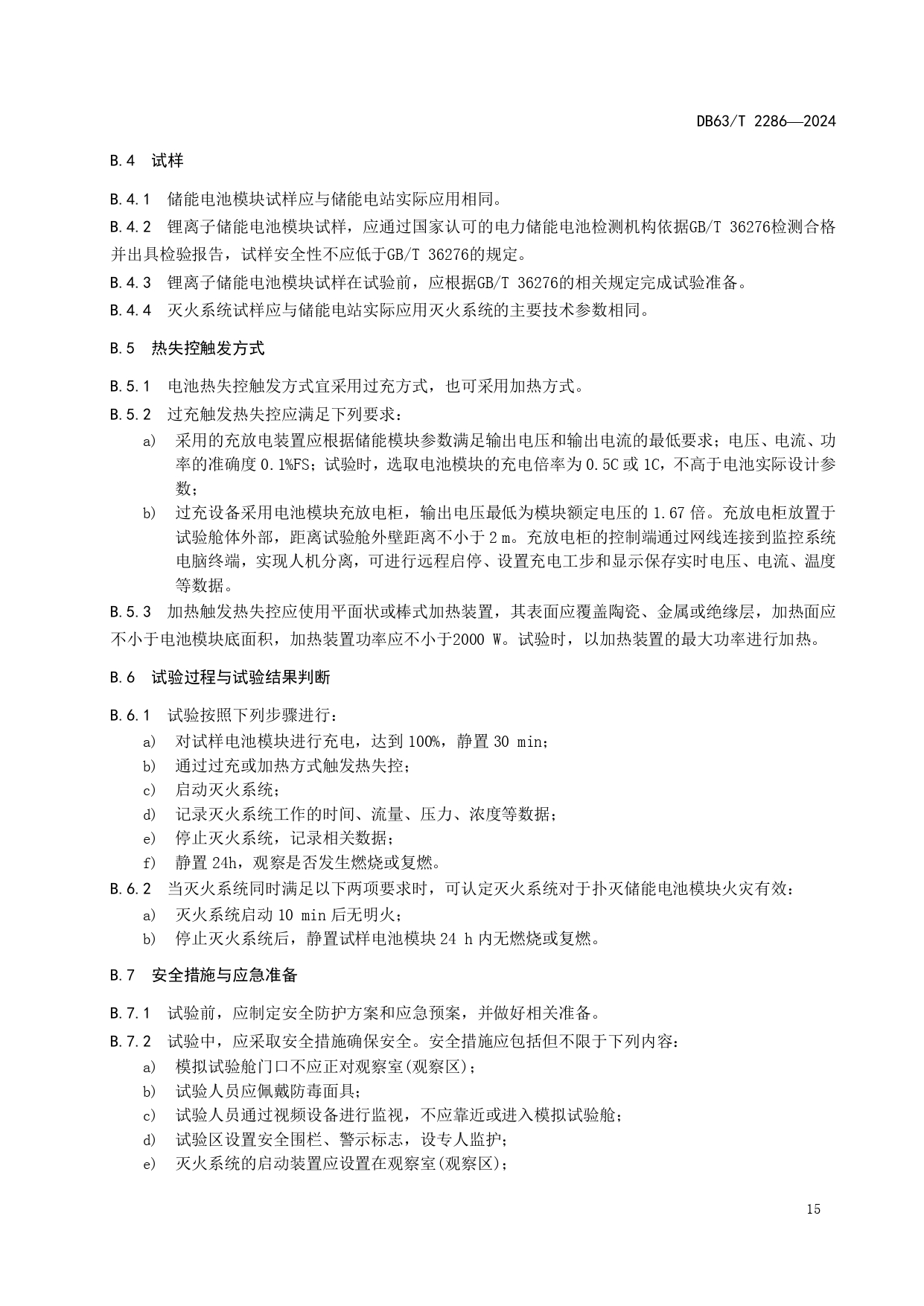 DB63/T 2286—2024

B.4 试样

B.4.1 储能电池模块试样应与储能电站实际应用相同。

B.4.2 锂离子储能电池模块试样，应通过国家认可的电力储能电池检测机构依据GB/T 36276检测合格并出具检验报告，试样安全性不应低于GB/T 36276的规定。

B.4.3 锂离子储能电池模块试样在试验前，应根据GB/T 36276的相关规定完成试验准备。

B.4.4 灭火系统试样应与储能电站实际应用灭火系统的主要技术参数相同。

B.5 热失控触发方式

B.5.1 电池热失控触发方式宜采用过充方式，也可采用加热方式。

B.5.2 过充触发热失控应满足下列要求：

a) 采用的充放电装置应根据储能模块参数满足输出电压和输出电流的最低要求；电压、电流、功率的准确度 0.1%FS；试验时，选取电池模块的充电倍率为 0.5C 或 1C，不高于电池实际设计参数；

b) 过充设备采用电池模块充放电柜，输出电压最低为模块额定电压的 1.67 倍。充放电柜放置于试验舱体外部，距离试验舱外壁距离不小于 2 m。充放电柜的控制端通过网线连接到监控系统电脑终端，实现人机分离，可进行远程启停、设置充电工步和显示保存实时电压、电流、温度等数据。

B.5.3 加热触发热失控应使用平面状或棒式加热装置，其表面应覆盖陶瓷、金属或绝缘层，加热面应不小于电池模块底面积，加热装置功率应不小于2000 W。试验时，以加热装置的最大功率进行加热。

B.6 试验过程与试验结果判断

B.6.1 试验按照下列步骤进行：

a) 对试样电池模块进行充电，达到 100%，静置 30 min；

b) 通过过充或加热方式触发热失控；

c) 启动灭火系统；

d) 记录灭火系统工作的时间、流量、压力、浓度等数据；

e) 停止灭火系统，记录相关数据；

f) 静置 24h，观察是否发生燃烧或复燃。

B.6.2 当灭火系统同时满足以下两项要求时，可认定灭火系统对于扑灭储能电池模块火灾有效：

a) 灭火系统启动 10 min 后无明火；

b) 停止灭火系统后，静置试样电池模块 24 h 内无燃烧或复燃。

B.7 安全措施与应急准备

B.7.1 试验前，应制定安全防护方案和应急预案，并做好相关准备。

B.7.2 试验中，应采取安全措施确保安全。安全措施应包括但不限于下列内容：

a) 模拟试验舱门口不应正对观察室(观察区)；

b) 试验人员应佩戴防毒面具；

c) 试验人员通过视频设备进行监视，不应靠近或进入模拟试验舱；

d) 试验区设置安全围栏、警示标志，设专人监护；

e) 灭火系统的启动装置应设置在观察室(观察区)；

15